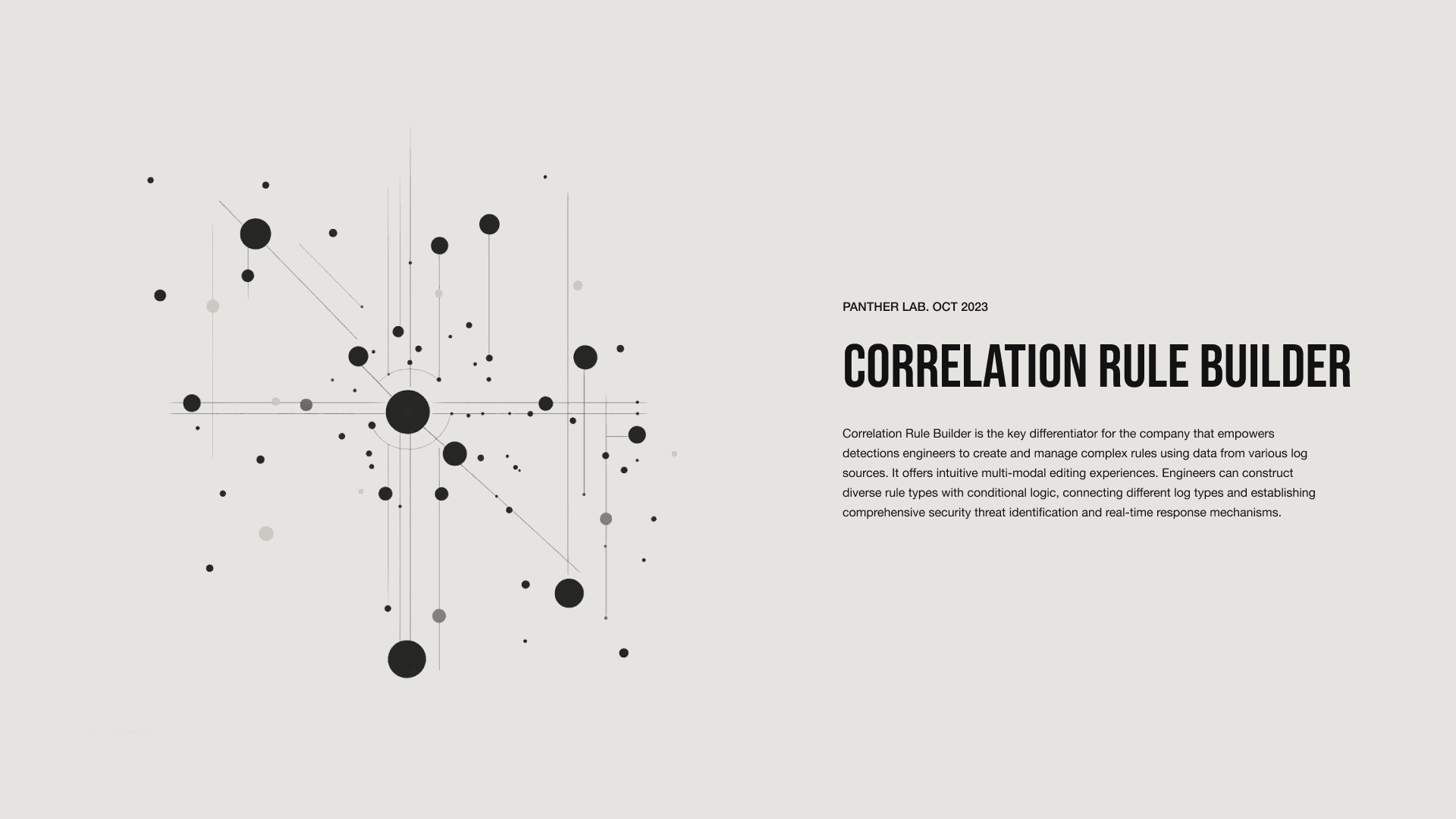 PANTHER LAB. OCT 2023

CORRELATION RULE BUILDER

Correlation Rule Builder is the key differentiator for the company that empowers detections engineers to create and manage complex rules using data from various log sources. It offers intuitive multi-modal editing experiences. Engineers can construct diverse rule types with conditional logic, connecting different log types and establishing comprehensive security threat identification and real-time response mechanisms.